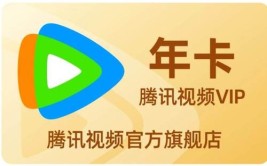 年卡
腾讯视频VIP
腾讯视频官方旗舰店